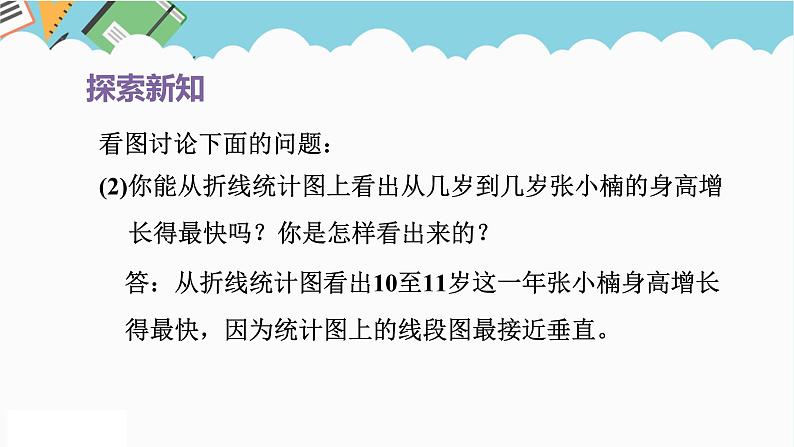 探索新知

看图讨论下面的问题：

(2)你能从折线统计图上看出从几岁到几岁张小楠的身高增长得最快吗？你是怎样看出来的？

答：从折线统计图看出10至11岁这一年张小楠身高增长得最快，因为统计图上的线段图最接近垂直。